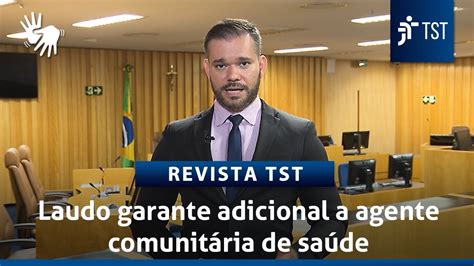 TST

REVISTA TST

Laudo garante adicional a agente comunitária de saúde